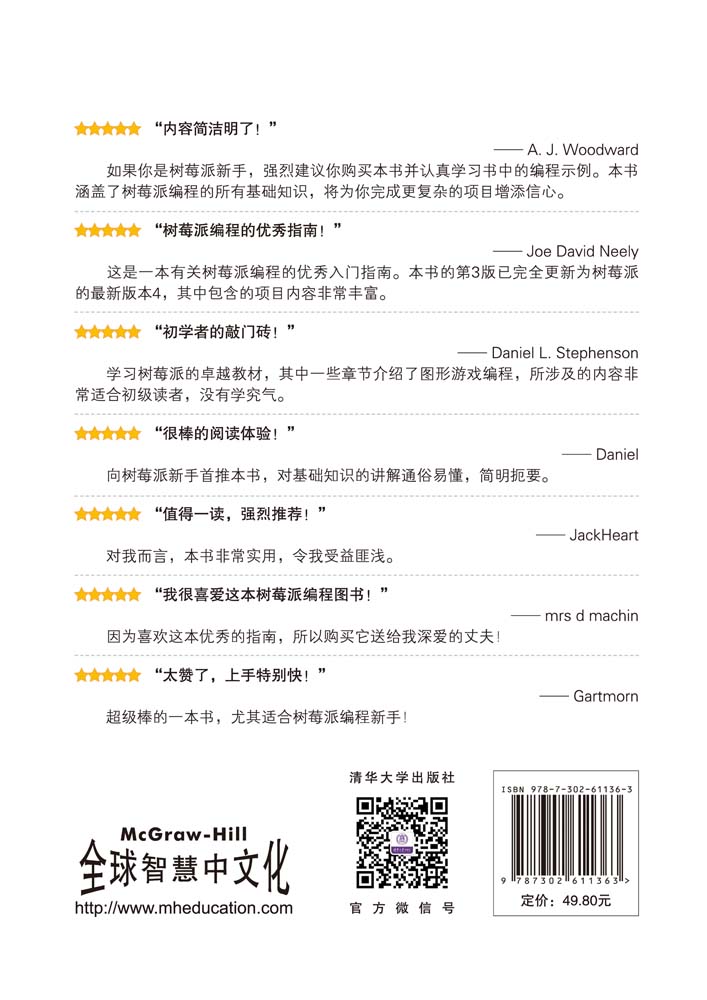 “内容简洁明了！”

—— A. J. Woodward

如果你是树莓派新手，强烈建议你购买本书并认真学习书中的编程示例。本书涵盖了树莓派编程的所有基础知识，将为你完成更复杂的项目增添信心。

“树莓派编程的优秀指南！”

—— Joe David Neely

这是一本有关树莓派编程的优秀入门指南。本书的第3版已完全更新为树莓派的最新版本4，其中包含的项目内容非常丰富。

“初学者的敲门砖！”

—— Daniel L. Stephenson

学习树莓派的卓越教材，其中一些章节介绍了图形游戏编程，所涉及的内容非常适合初级读者，没有学究气。

“很棒的阅读体验！”

—— Daniel

向树莓派新手首推本书，对基础知识的讲解通俗易懂，简明扼要。

“值得一读，强烈推荐！”

—— JackHeart

对我而言，本书非常实用，令我受益匪浅。

“我很喜爱这本树莓派编程图书！”

—— mrs d machin

因为喜欢这本优秀的指南，所以购买它送给我深爱的丈夫！

“太赞了，上手特别快！”

—— Gartmorn

超级棒的一本书，尤其适合树莓派编程新手！

McGraw-Hill
全球智慧中文化
http://www.mheducation.com

清华大学出版社

官方微信号

ISBN 978-7-302-61136-3

9 787302 611363 >

定价：49.80元